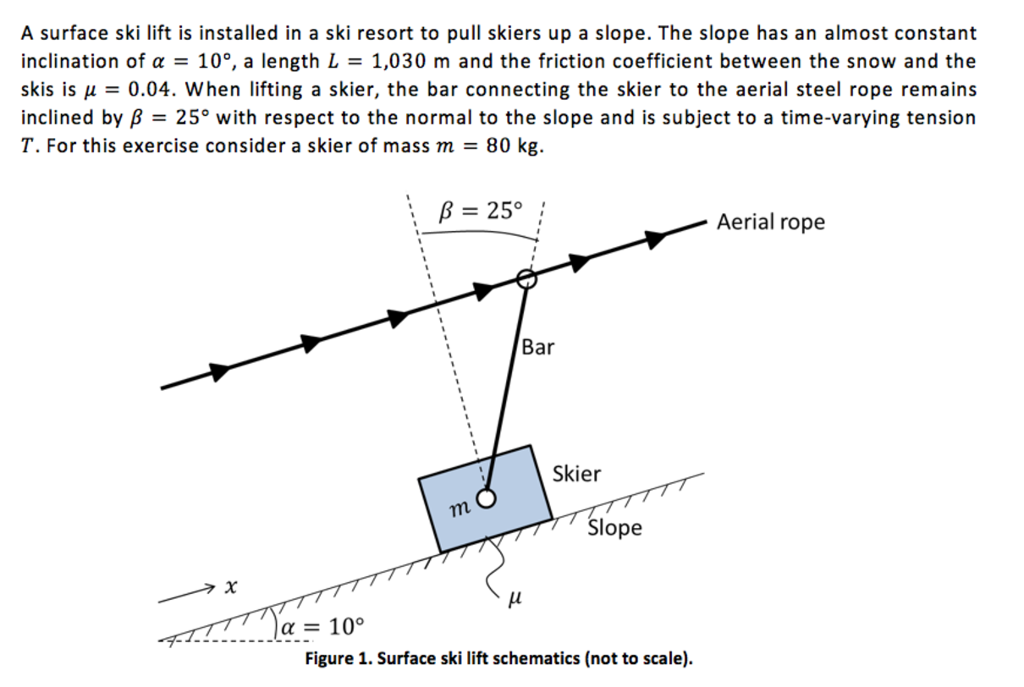 A surface ski lift is installed in a ski resort to pull skiers up a slope. The slope has an almost constant inclination of $\alpha = 10°$, a length $L = 1{,}030$ m and the friction coefficient between the snow and the skis is $\mu = 0.04$. When lifting a skier, the bar connecting the skier to the aerial steel rope remains inclined by $\beta = 25°$ with respect to the normal to the slope and is subject to a time-varying tension $T$. For this exercise consider a skier of mass $m = 80$ kg.

$\beta = 25°$

Aerial rope

Bar

Skier

$m$

Slope

$x$

$\mu$

$\alpha = 10°$

Figure 1. Surface ski lift schematics (not to scale).